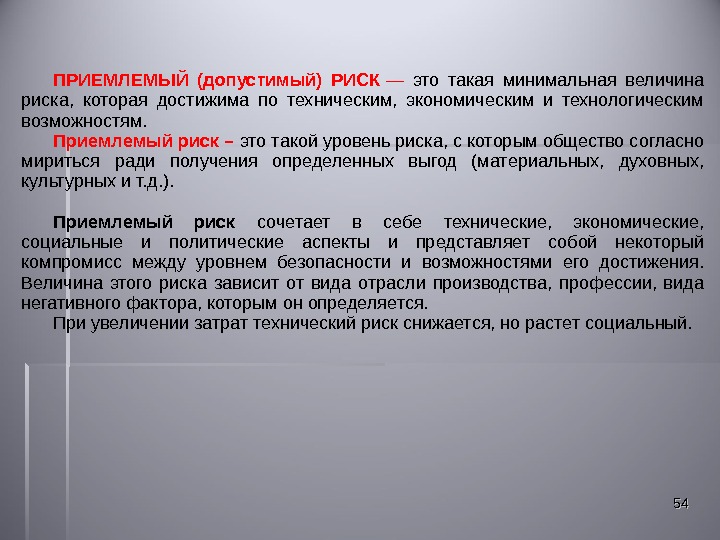 ПРИЕМЛЕМЫЙ (допустимый) РИСК — это такая минимальная величина риска, которая достижима по техническим, экономическим и технологическим возможностям.

Приемлемый риск – это такой уровень риска, с которым общество согласно мириться ради получения определенных выгод (материальных, духовных, культурных и т.д.).

Приемлемый риск сочетает в себе технические, экономические, социальные и политические аспекты и представляет собой некоторый компромисс между уровнем безопасности и возможностями его достижения. Величина этого риска зависит от вида отрасли производства, профессии, вида негативного фактора, которым он определяется.

При увеличении затрат технический риск снижается, но растет социальный.

54